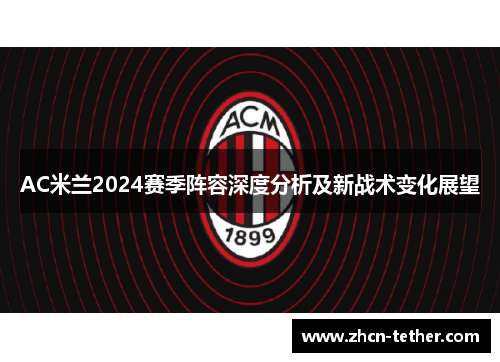 ACM

AC米兰2024赛季阵容深度分析及新战术变化展望

1899

www.zhcn-tether.com